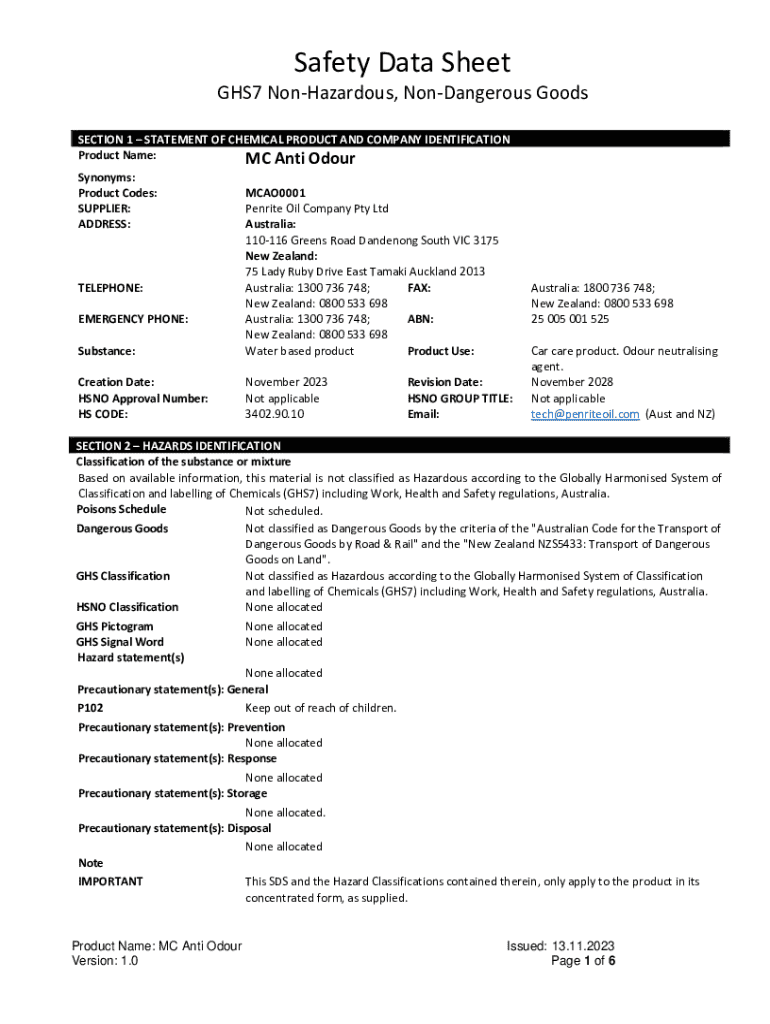 Safety Data Sheet

GHS7 Non-Hazardous, Non-Dangerous Goods

SECTION 1 – STATEMENT OF CHEMICAL PRODUCT AND COMPANY IDENTIFICATION

Product Name: MC Anti Odour

Synonyms:
Product Codes: MCAO0001
SUPPLIER: Penrite Oil Company Pty Ltd
ADDRESS: Australia:
110-116 Greens Road Dandenong South VIC 3175
New Zealand:
75 Lady Ruby Drive East Tamaki Auckland 2013

TELEPHONE: Australia: 1300 736 748; New Zealand: 0800 533 698
FAX: Australia: 1800 736 748; New Zealand: 0800 533 698

EMERGENCY PHONE: Australia: 1300 736 748; New Zealand: 0800 533 698
ABN: 25 005 001 525

Substance: Water based product
Product Use: Car care product. Odour neutralising agent.

Creation Date: November 2023
Revision Date: November 2028
HSNO Approval Number: Not applicable
HSNO GROUP TITLE: Not applicable
HS CODE: 3402.90.10
Email: tech@penriteoil.com (Aust and NZ)

SECTION 2 – HAZARDS IDENTIFICATION

Classification of the substance or mixture

Based on available information, this material is not classified as Hazardous according to the Globally Harmonised System of Classification and labelling of Chemicals (GHS7) including Work, Health and Safety regulations, Australia.

Poisons Schedule Not scheduled.

Dangerous Goods Not classified as Dangerous Goods by the criteria of the "Australian Code for the Transport of Dangerous Goods by Road & Rail" and the "New Zealand NZS5433: Transport of Dangerous Goods on Land".

GHS Classification Not classified as Hazardous according to the Globally Harmonised System of Classification and labelling of Chemicals (GHS7) including Work, Health and Safety regulations, Australia.

HSNO Classification None allocated

GHS Pictogram None allocated
GHS Signal Word None allocated
Hazard statement(s)
None allocated

Precautionary statement(s): General
P102 Keep out of reach of children.

Precautionary statement(s): Prevention
None allocated

Precautionary statement(s): Response
None allocated

Precautionary statement(s): Storage
None allocated.

Precautionary statement(s): Disposal
None allocated

Note
IMPORTANT This SDS and the Hazard Classifications contained therein, only apply to the product in its concentrated form, as supplied.

Product Name: MC Anti Odour
Version: 1.0

Issued: 13.11.2023
Page 1 of 6